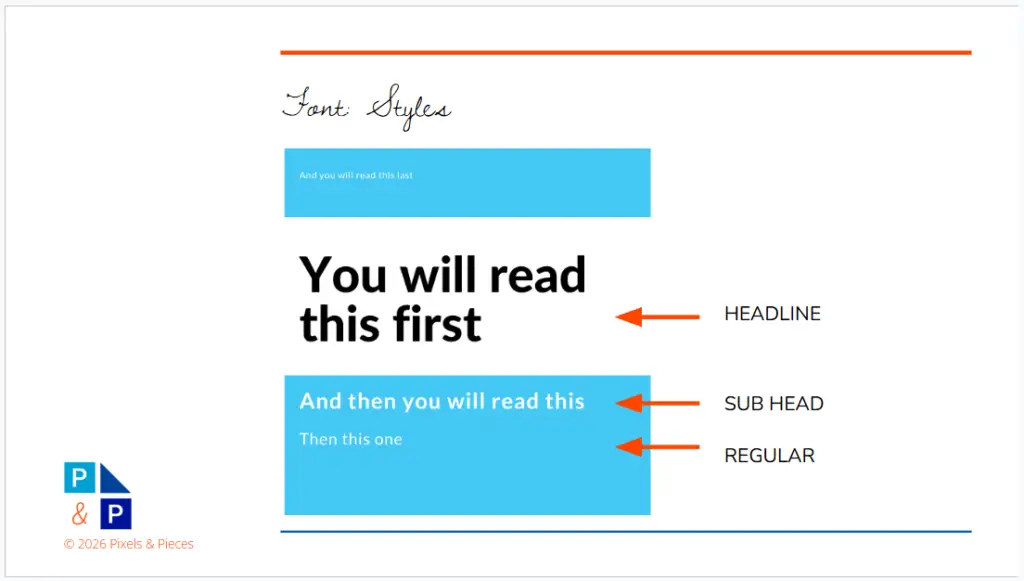 Font: Styles

And you will read this last

You will read this first

HEADLINE

And then you will read this

SUB HEAD

Then this one

REGULAR

P
&
P

© 2026 Pixels & Pieces